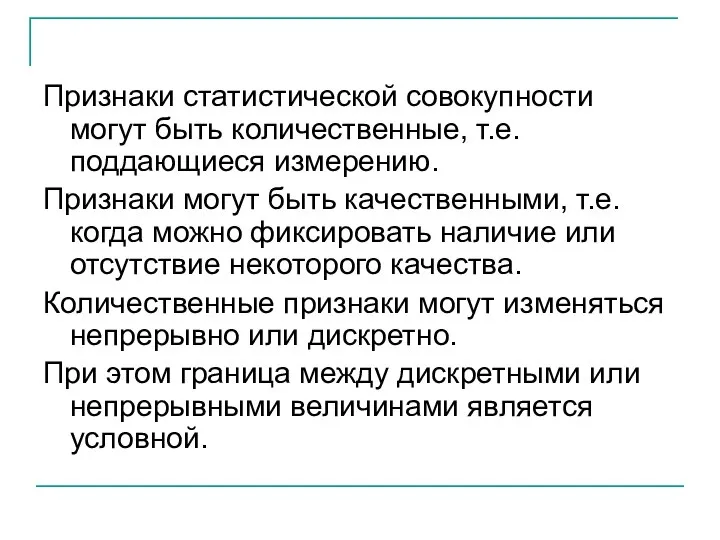 Признаки статистической совокупности могут быть количественные, т.е. поддающиеся измерению.

Признаки могут быть качественными, т.е. когда можно фиксировать наличие или отсутствие некоторого качества.

Количественные признаки могут изменяться непрерывно или дискретно.

При этом граница между дискретными или непрерывными величинами является условной.